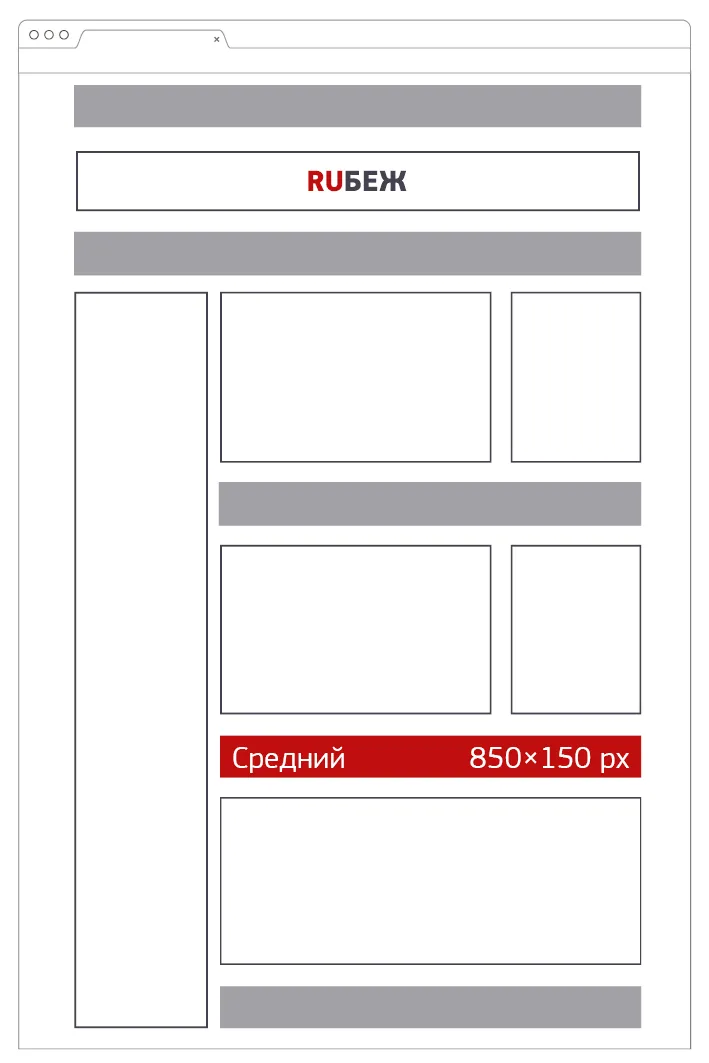 ×

RUБЕЖ

Средний 850×150 px